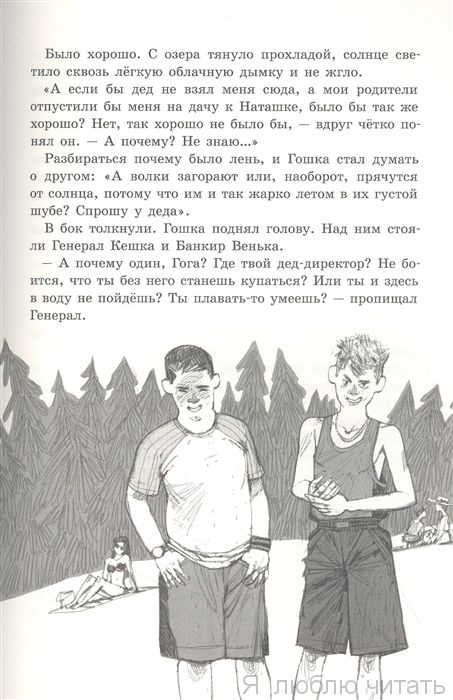 Было хорошо. С озера тянуло прохладой, солнце светило сквозь лёгкую облачную дымку и не жгло.

«А если бы дед не взял меня сюда, а мои родители отпустили бы меня на дачу к Наташке, было бы так же хорошо? Нет, так хорошо не было бы, — вдруг чётко понял он. — А почему? Не знаю...»

Разбираться почему было лень, и Гошка стал думать о другом: «А волки загорают или, наоборот, прячутся от солнца, потому что им и так жарко летом в их густой шубе? Спрошу у деда».

В бок толкнули. Гошка поднял голову. Над ним стояли Генерал Кешка и Банкир Венька.

— А почему один, Гога? Где твой дед-директор? Не боится, что ты без него станешь купаться? Или ты и здесь в воду не пойдёшь? Ты плавать-то умеешь? — пропищал Генерал.

Я люблю читать